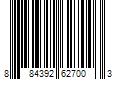 8 84392 62700 3